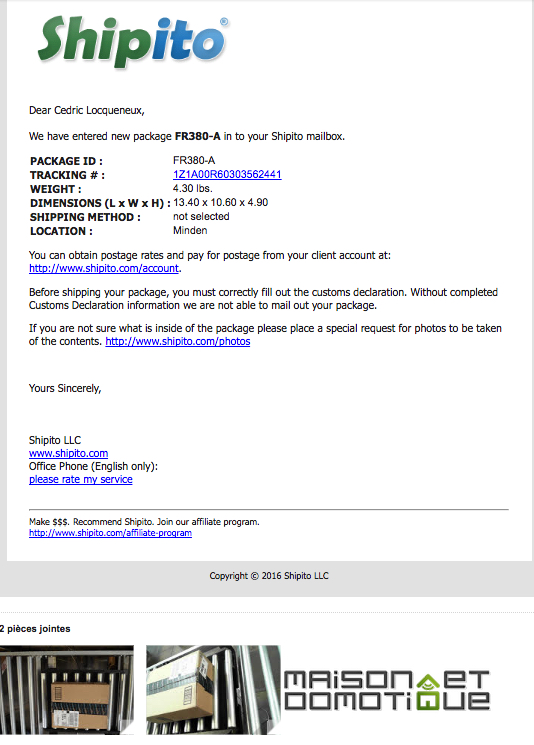 Shipito®

Dear Cedric Locqueneux,

We have entered new package **FR380-A** in to your Shipito mailbox.

| | |
|---|---|
| **PACKAGE ID :** | FR380-A |
| **TRACKING # :** | 1Z1A00R60303562441 |
| **WEIGHT :** | 4.30 lbs. |
| **DIMENSIONS (L x W x H) :** | 13.40 x 10.60 x 4.90 |
| **SHIPPING METHOD :** | not selected |
| **LOCATION :** | Minden |

You can obtain postage rates and pay for postage from your client account at: http://www.shipito.com/account.

Before shipping your package, you must correctly fill out the customs declaration. Without completed Customs Declaration information we are not able to mail out your package.

If you are not sure what is inside of the package please place a special request for photos to be taken of the contents. http://www.shipito.com/photos

Yours Sincerely,

Shipito LLC
www.shipito.com
Office Phone (English only):
please rate my service

Make $$$. Recommend Shipito. Join our affiliate program.
http://www.shipito.com/affiliate-program

Copyright © 2016 Shipito LLC

2 pièces jointes

MAISON ET DOMOTIQUE